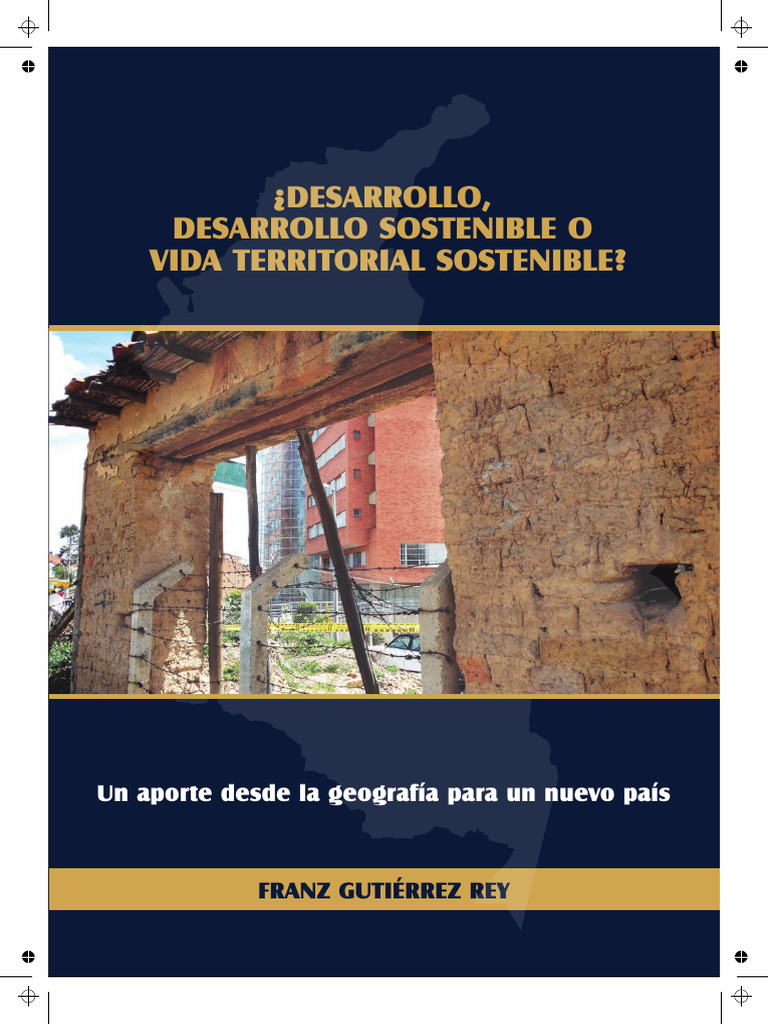 ¿DESARROLLO, DESARROLLO SOSTENIBLE O VIDA TERRITORIAL SOSTENIBLE?

Un aporte desde la geografía para un nuevo país

FRANZ GUTIÉRREZ REY